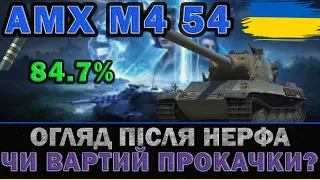 AMX M4 54

84.7%

ОГЛЯД ПІСЛЯ НЕРФА
ЧИ ВАРТИЙ ПРОКАЧКИ?